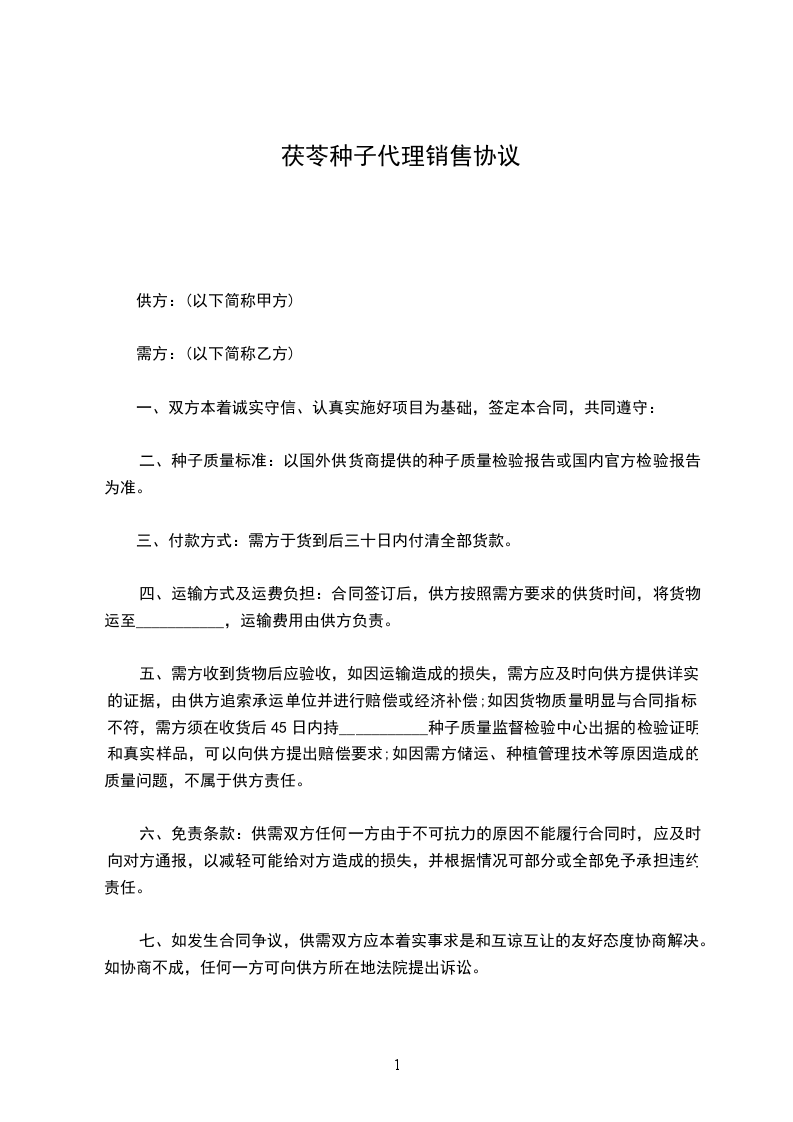 茯苓种子代理销售协议

供方：(以下简称甲方)

需方：(以下简称乙方)

一、双方本着诚实守信、认真实施好项目为基础，签定本合同，共同遵守：

二、种子质量标准：以国外供货商提供的种子质量检验报告或国内官方检验报告为准。

三、付款方式：需方于货到后三十日内付清全部货款。

四、运输方式及运费负担：合同签订后，供方按照需方要求的供货时间，将货物运至___________，运输费用由供方负责。

五、需方收到货物后应验收，如因运输造成的损失，需方应及时向供方提供详实的证据，由供方追索承运单位并进行赔偿或经济补偿;如因货物质量明显与合同指标不符，需方须在收货后 45 日内持___________种子质量监督检验中心出据的检验证明和真实样品，可以向供方提出赔偿要求;如因需方储运、种植管理技术等原因造成的质量问题，不属于供方责任。

六、免责条款：供需双方任何一方由于不可抗力的原因不能履行合同时，应及时向对方通报，以减轻可能给对方造成的损失，并根据情况可部分或全部免予承担违约责任。

七、如发生合同争议，供需双方应本着实事求是和互谅互让的友好态度协商解决。如协商不成，任何一方可向供方所在地法院提出诉讼。

1